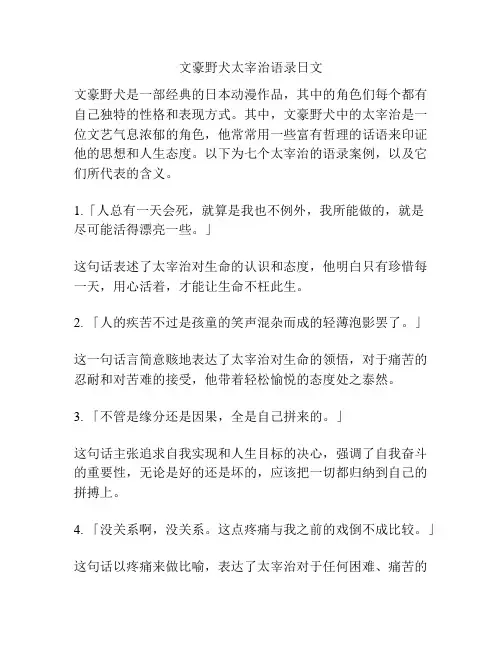 文豪野犬太宰治语录日文

文豪野犬是一部经典的日本动漫作品，其中的角色们每个都有自己独特的性格和表现方式。其中，文豪野犬中的太宰治是一位文艺气息浓郁的角色，他常常用一些富有哲理的话语来印证他的思想和人生态度。以下为七个太宰治的语录案例，以及它们所代表的含义。

1.「人总有一天会死，就算是我也不例外，我所能做的，就是尽可能活得漂亮一些。」

这句话表述了太宰治对生命的认识和态度，他明白只有珍惜每一天，用心活着，才能让生命不枉此生。

2.「人的疾苦不过是孩童的笑声混杂而成的轻薄泡影罢了。」

这一句话言简意赅地表达了太宰治对生命的领悟，对于痛苦的忍耐和对苦难的接受，他带着轻松愉悦的态度处之泰然。

3.「不管是缘分还是因果，全是自己拼来的。」

这句话主张追求自我实现和人生目标的决心，强调了自我奋斗的重要性，无论是好的还是坏的，应该把一切都归纳到自己的拼搏上。

4.「没关系啊，没关系。这点疼痛与我之前的戏倒不成比较。」

这句话以疼痛来做比喻，表达了太宰治对于任何困难、痛苦的